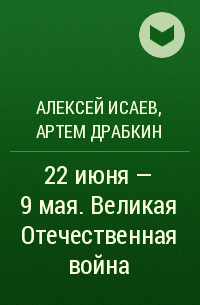 АЛЕКСЕЙ ИСАЕВ,
АРТЕМ ДРАБКИН

22 июня –
9 мая. Великая
Отечественная
война